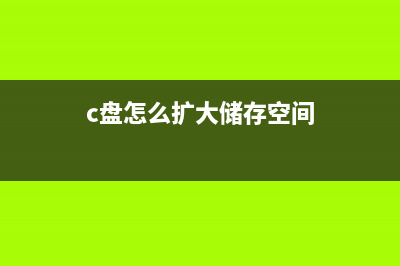 c盘怎么扩大储存空间